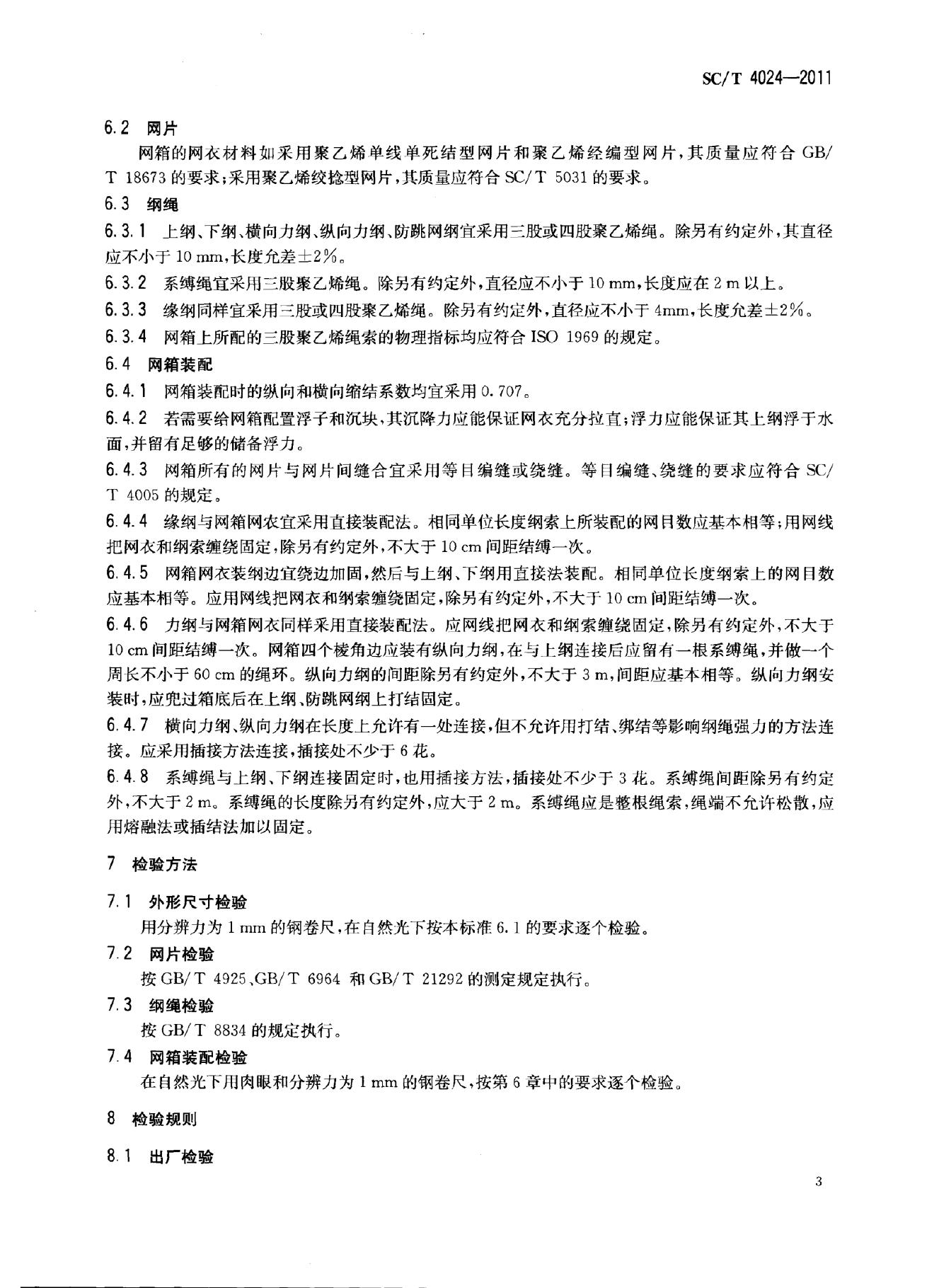 SC/T 4024—2011

6.2 网片

网箱的网衣材料如采用聚乙烯单线单死结型网片和聚乙烯经编型网片，其质量应符合 GB/T 18673 的要求；采用聚乙烯绞捻型网片，其质量应符合 SC/T 5031 的要求。

6.3 纲绳

6.3.1 上纲、下纲、横向力纲、纵向力纲、防跳网纲宜采用三股或四股聚乙烯绳。除另有约定外，其直径应不小于 10 mm，长度允差±2%。

6.3.2 系缚绳宜采用三股聚乙烯绳。除另有约定外，直径应不小于 10 mm，长度应在 2 m 以上。

6.3.3 缘纲同样宜采用三股或四股聚乙烯绳。除另有约定外，直径应不小于 4mm，长度允差±2%。

6.3.4 网箱上所配的三股聚乙烯绳索的物理指标均应符合 ISO 1969 的规定。

6.4 网箱装配

6.4.1 网箱装配时的纵向和横向缩结系数均宜采用 0.707。

6.4.2 若需要给网箱配置浮子和沉块，其沉降力应能保证网衣充分拉直；浮力应能保证其上纲浮于水面，并留有足够的储备浮力。

6.4.3 网箱所有的网片与网片间缝合宜采用等目编缝或绕缝。等目编缝、绕缝的要求应符合 SC/T 4005 的规定。

6.4.4 缘纲与网箱网衣宜采用直接装配法。相同单位长度纲索上所装配的网目数应基本相等；用网线把网衣和纲索缠绕固定，除另有约定外，不大于 10 cm 间距结缚一次。

6.4.5 网箱网衣装纲边宜绕边加固，然后与上纲、下纲用直接法装配。相同单位长度纲索上的网目数应基本相等。应用网线把网衣和纲索缠绕固定，除另有约定外，不大于 10 cm 间距结缚一次。

6.4.6 力纲与网箱网衣同样采用直接装配法。应网线把网衣和纲索缠绕固定，除另有约定外，不大于 10 cm 间距结缚一次。网箱四个棱角边应装有纵向力纲，在与上纲连接后应留有一根系缚绳，并做一个周长不小于 60 cm 的绳环。纵向力纲的间距除另有约定外，不大于 3 m，间距应基本相等。纵向力纲安装时，应兜过箱底后在上纲、防跳网纲上打结固定。

6.4.7 横向力纲、纵向力纲在长度上允许有一处连接，但不允许用打结、绑结等影响纲绳强力的方法连接。应采用插接方法连接，插接处不少于 6 花。

6.4.8 系缚绳与上纲、下纲连接固定时，也用插接方法，插接处不少于 3 花。系缚绳间距除另有约定外，不大于 2 m。系缚绳的长度除另有约定外，应大于 2 m。系缚绳应是整根绳索，绳端不允许松散，应用熔融法或插结法加以固定。

7 检验方法

7.1 外形尺寸检验

用分辨力为 1 mm 的钢卷尺，在自然光下按本标准 6.1 的要求逐个检验。

7.2 网片检验

按 GB/T 4925、GB/T 6964 和 GB/T 21292 的测定规定执行。

7.3 纲绳检验

按 GB/T 8834 的规定执行。

7.4 网箱装配检验

在自然光下用肉眼和分辨力为 1 mm 的钢卷尺，按第 6 章中的要求逐个检验。

8 检验规则

8.1 出厂检验

3